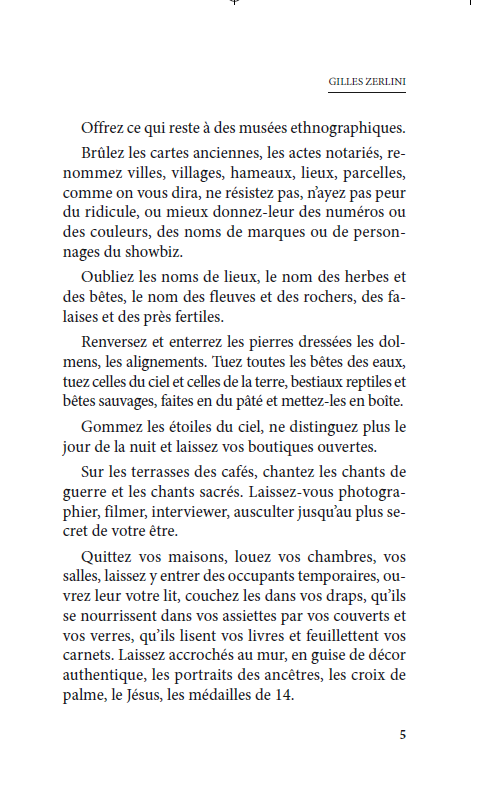 GILLES ZERLINI

Offrez ce qui reste à des musées ethnographiques.

Brûlez les cartes anciennes, les actes notariés, renommez villes, villages, hameaux, lieux, parcelles, comme on vous dira, ne résistez pas, n'ayez pas peur du ridicule, ou mieux donnez-leur des numéros ou des couleurs, des noms de marques ou de personnages du showbiz.

Oubliez les noms de lieux, le nom des herbes et des bêtes, le nom des fleuves et des rochers, des falaises et des près fertiles.

Renversez et enterrez les pierres dressées les dolmens, les alignements. Tuez toutes les bêtes des eaux, tuez celles du ciel et celles de la terre, bestiaux reptiles et bêtes sauvages, faites en du pâté et mettez-les en boîte.

Gommez les étoiles du ciel, ne distinguez plus le jour de la nuit et laissez vos boutiques ouvertes.

Sur les terrasses des cafés, chantez les chants de guerre et les chants sacrés. Laissez-vous photographier, filmer, interviewer, ausculter jusqu'au plus secret de votre être.

Quittez vos maisons, louez vos chambres, vos salles, laissez y entrer des occupants temporaires, ouvrez leur votre lit, couchez les dans vos draps, qu'ils se nourrissent dans vos assiettes par vos couverts et vos verres, qu'ils lisent vos livres et feuillettent vos carnets. Laissez accrochés au mur, en guise de décor authentique, les portraits des ancêtres, les croix de palme, le Jésus, les médailles de 14.

5